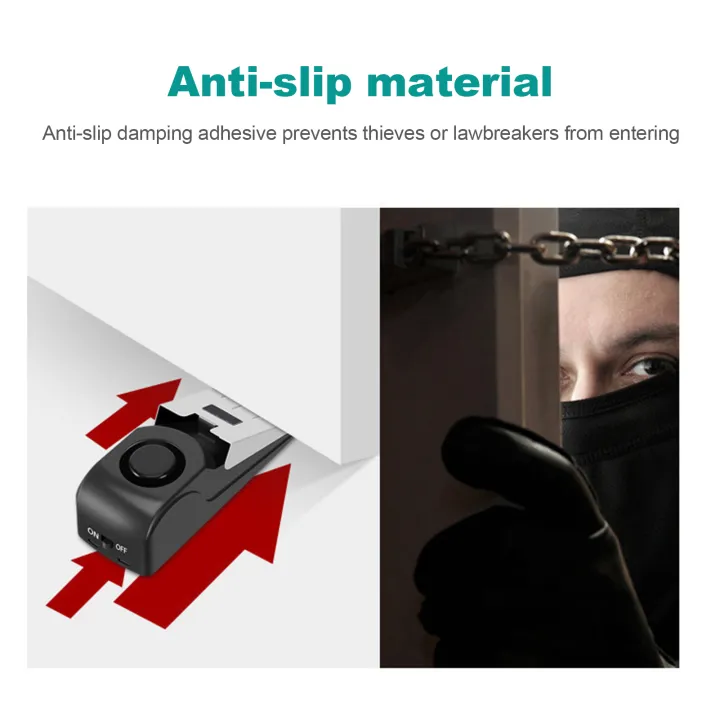 Anti-slip material

Anti-slip damping adhesive prevents thieves or lawbreakers from entering

ON OFF